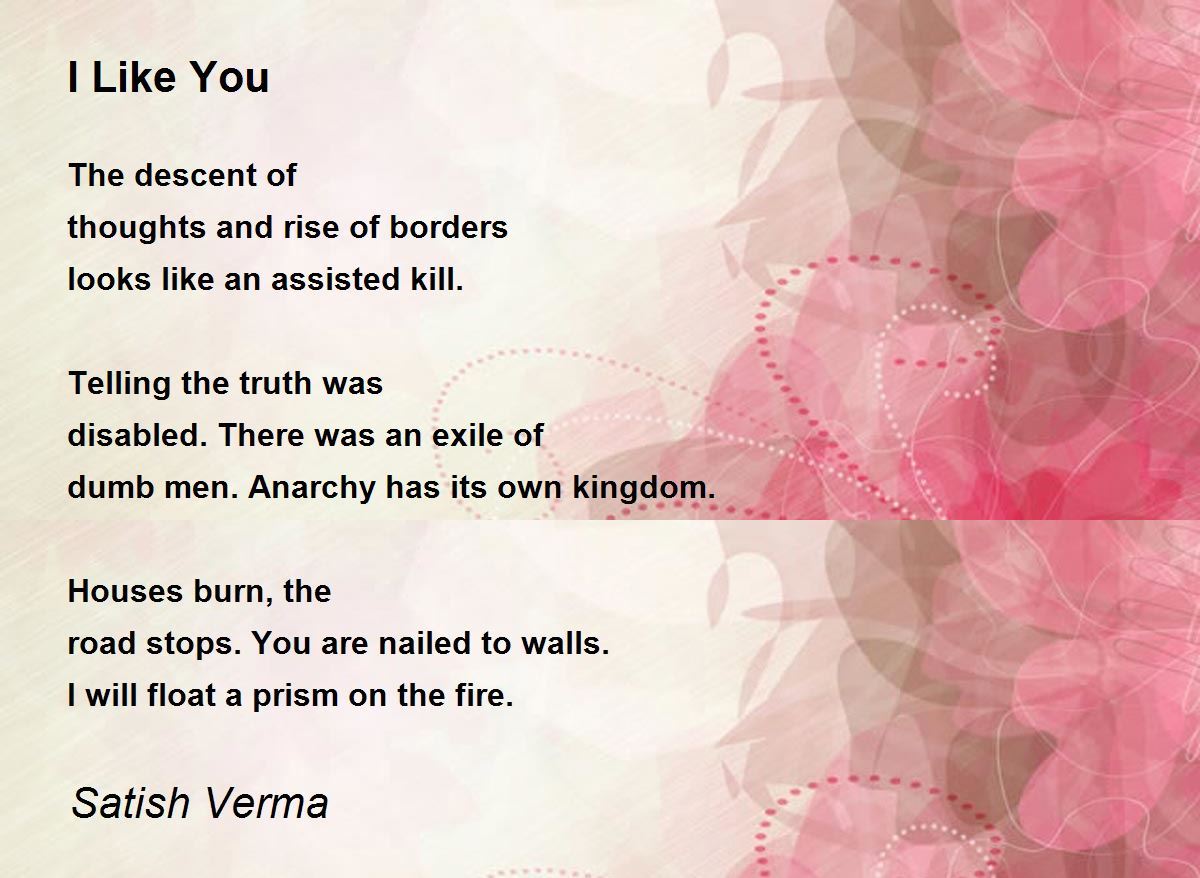 I Like You

The descent of
thoughts and rise of borders
looks like an assisted kill.

Telling the truth was
disabled. There was an exile of
dumb men. Anarchy has its own kingdom.

Houses burn, the
road stops. You are nailed to walls.
I will float a prism on the fire.

Satish Verma